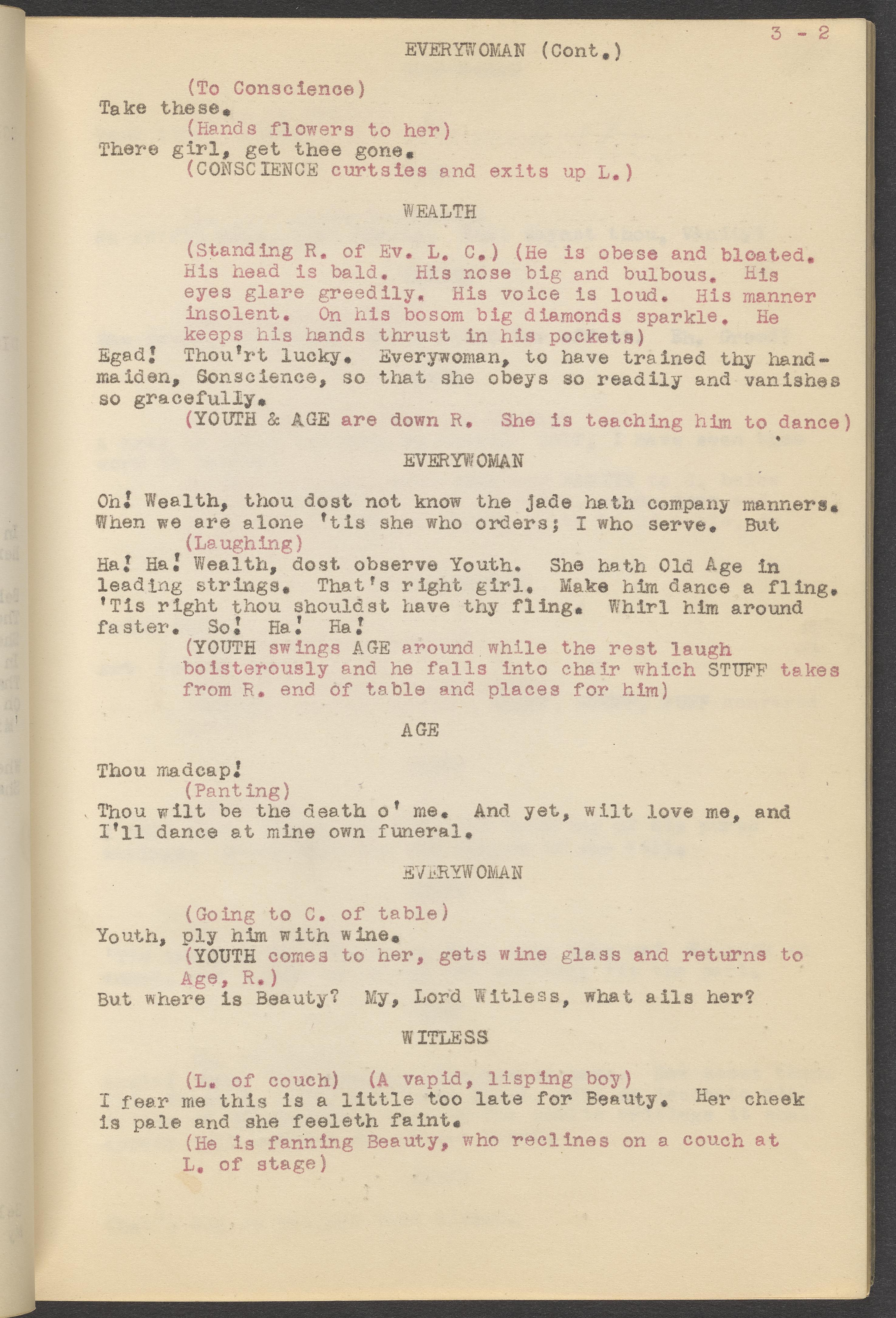 3 - 2

EVERYWOMAN (Cont.)

(To Conscience)
Take these.
(Hands flowers to her)
There girl, get thee gone.
(CONSCIENCE curtsies and exits up L.)

WEALTH

(Standing R. of Ev. L. C.) (He is obese and bloated. His head is bald. His nose big and bulbous. His eyes glare greedily. His voice is loud. His manner insolent. On his bosom big diamonds sparkle. He keeps his hands thrust in his pockets)
Egad! Thou'rt lucky. Everywoman, to have trained thy handmaiden, Sonscience, so that she obeys so readily and vanishes so gracefully.
(YOUTH & AGE are down R. She is teaching him to dance)

EVERYWOMAN

Oh! Wealth, thou dost not know the jade hath company manners. When we are alone 'tis she who orders; I who serve. But
(Laughing)
Ha! Ha! Wealth, dost observe Youth. She hath Old Age in leading strings. That's right girl. Make him dance a fling. 'Tis right thou shouldst have thy fling. Whirl him around faster. So! Ha! Ha!
(YOUTH swings AGE around while the rest laugh boisterously and he falls into chair which STUFF takes from R. end of table and places for him)

AGE

Thou madcap!
(Panting)
Thou wilt be the death o' me. And yet, wilt love me, and I'll dance at mine own funeral.

EVERYWOMAN

(Going to C. of table)
Youth, ply him with wine.
(YOUTH comes to her, gets wine glass and returns to Age, R.)
But where is Beauty? My, Lord Witless, what ails her?

WITLESS

(L. of couch) (A vapid, lisping boy)
I fear me this is a little too late for Beauty. Her cheek is pale and she feeleth faint.
(He is fanning Beauty, who reclines on a couch at L. of stage)